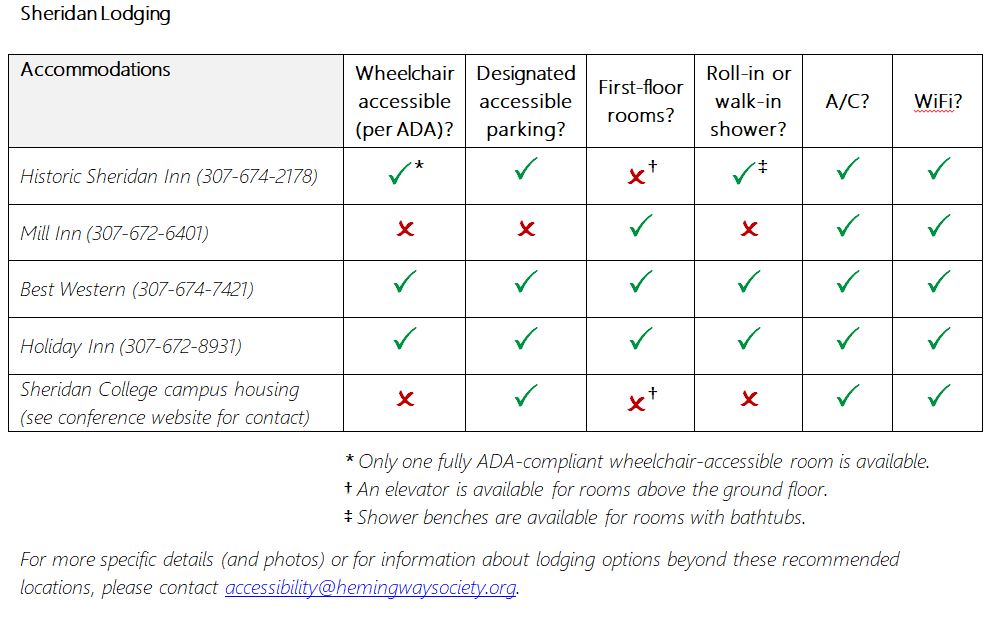 Sheridan Lodging

| Accommodations | Wheelchair accessible (per ADA)? | Designated accessible parking? | First-floor rooms? | Roll-in or walk-in shower? | A/C? | WiFi? |
|---|---|---|---|---|---|---|
| Historic Sheridan Inn (307-674-2178) | ✓* | ✓ | ✗† | ✓‡ | ✓ | ✓ |
| Mill Inn (307-672-6401) | ✗ | ✗ | ✓ | ✗ | ✓ | ✓ |
| Best Western (307-674-7421) | ✓ | ✓ | ✓ | ✓ | ✓ | ✓ |
| Holiday Inn (307-672-8931) | ✓ | ✓ | ✓ | ✓ | ✓ | ✓ |
| Sheridan College campus housing (see conference website for contact) | ✗ | ✓ | ✗† | ✗ | ✓ | ✓ |

* Only one fully ADA-compliant wheelchair-accessible room is available.
† An elevator is available for rooms above the ground floor.
‡ Shower benches are available for rooms with bathtubs.

For more specific details (and photos) or for information about lodging options beyond these recommended locations, please contact accessibility@hemingwaysociety.org.